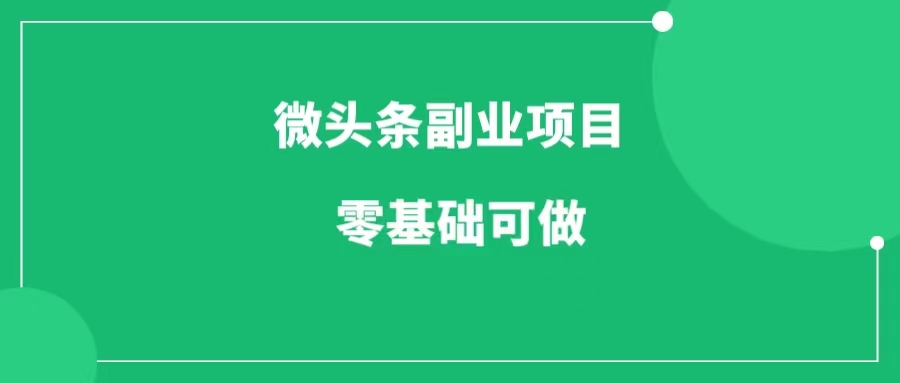 微头条副业项目

零基础可做